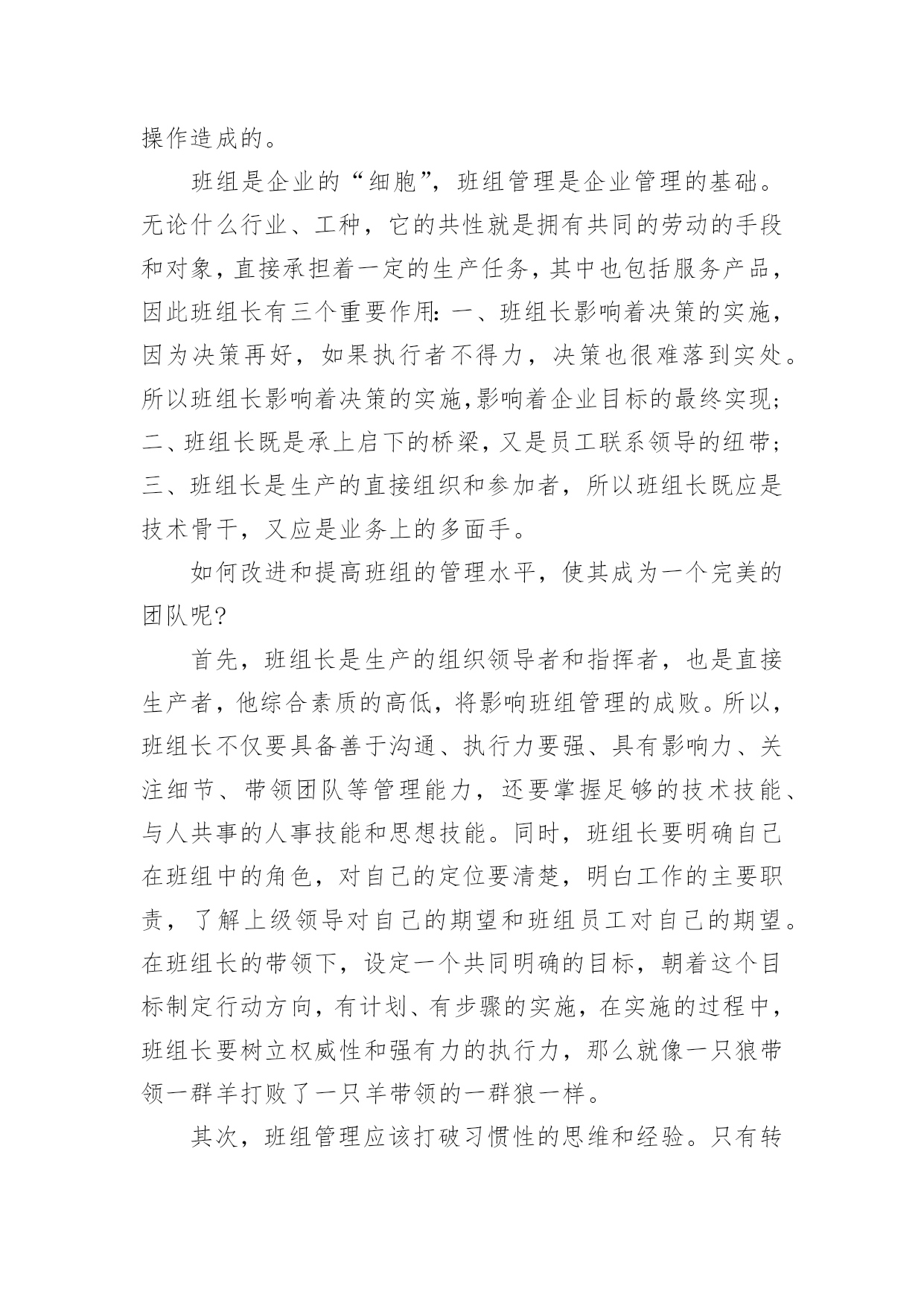 操作造成的。

班组是企业的“细胞”，班组管理是企业管理的基础。无论什么行业、工种，它的共性就是拥有共同的劳动的手段和对象，直接承担着一定的生产任务，其中也包括服务产品，因此班组长有三个重要作用：一、班组长影响着决策的实施，因为决策再好，如果执行者不得力，决策也很难落到实处。所以班组长影响着决策的实施，影响着企业目标的最终实现；二、班组长既是承上启下的桥梁，又是员工联系领导的纽带；三、班组长是生产的直接组织和参加者，所以班组长既应是技术骨干，又应是业务上的多面手。

如何改进和提高班组的管理水平，使其成为一个完美的团队呢？

首先，班组长是生产的组织领导者和指挥者，也是直接生产者，他综合素质的高低，将影响班组管理的成败。所以，班组长不仅要具备善于沟通、执行力要强、具有影响力、关注细节、带领团队等管理能力，还要掌握足够的技术技能、与人共事的人事技能和思想技能。同时，班组长要明确自己在班组中的角色，对自己的定位要清楚，明白工作的主要职责，了解上级领导对自己的期望和班组员工对自己的期望。在班组长的带领下，设定一个共同明确的目标，朝着这个目标制定行动方向，有计划、有步骤的实施，在实施的过程中，班组长要树立权威性和强有力的执行力，那么就像一只狼带领一群羊打败了一只羊带领的一群狼一样。

其次，班组管理应该打破习惯性的思维和经验。只有转